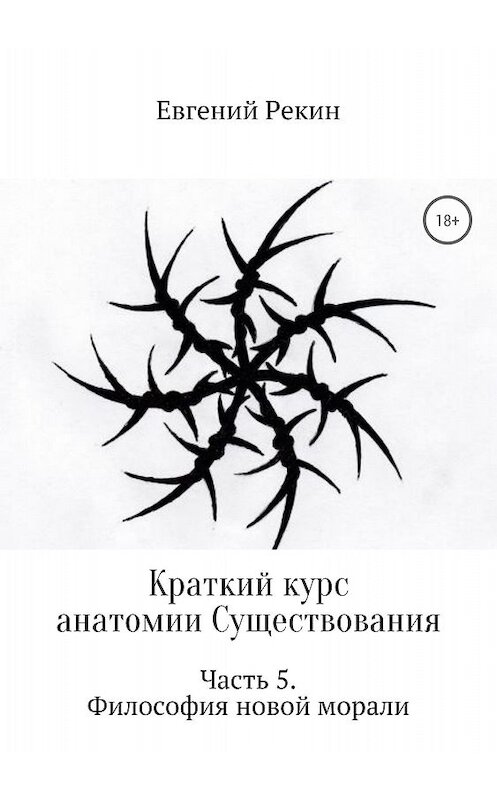 Евгений Рекин

18+

Краткий курс анатомии Существования

Часть 5.
Философия новой морали